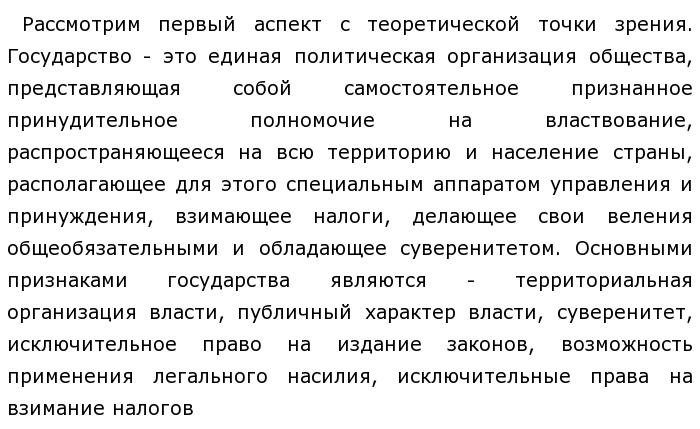 Рассмотрим первый аспект с теоретической точки зрения. Государство - это единая политическая организация общества, представляющая собой самостоятельное признанное принудительное полномочие на властвование, распространяющееся на всю территорию и население страны, располагающее для этого специальным аппаратом управления и принуждения, взимающее налоги, делающее свои веления общеобязательными и обладающее суверенитетом. Основными признаками государства являются - территориальная организация власти, публичный характер власти, суверенитет, исключительное право на издание законов, возможность применения легального насилия, исключительные права на взимание налогов